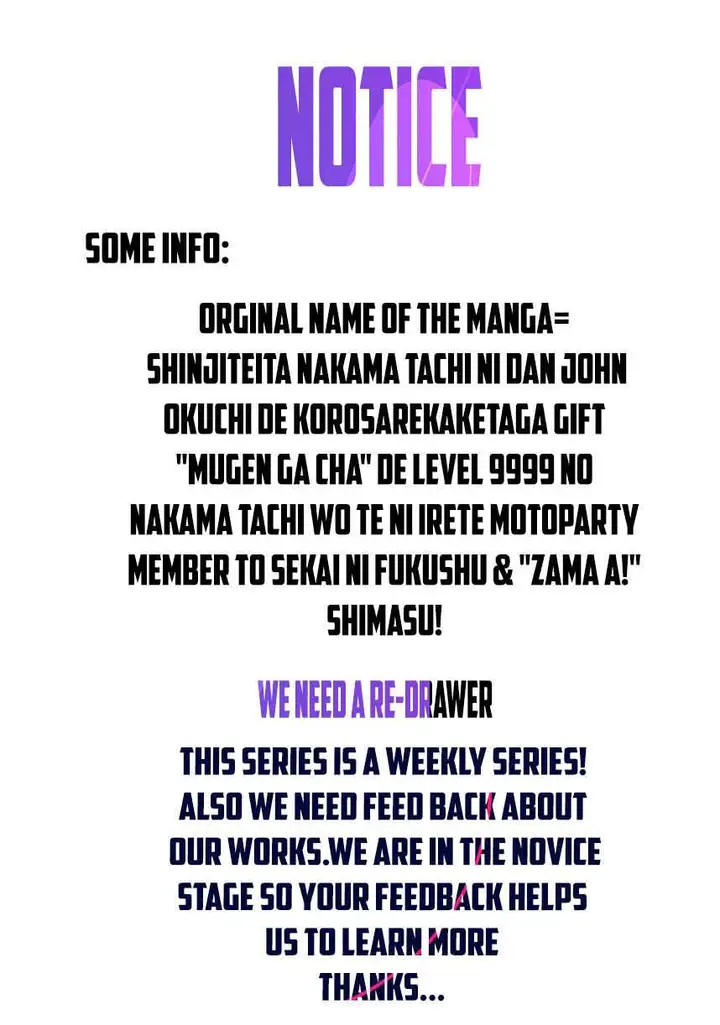 NOTICE

SOME INFO:

ORGINAL NAME OF THE MANGA= SHINJITEITA NAKAMA TACHI NI DAN JOHN OKUCHI DE KOROSAREKAKETAGA GIFT "MUGEN GA CHA" DE LEVEL 9999 NO NAKAMA TACHI WO TE NI IRETE MOTOPARTY MEMBER TO SEKAI NI FUKUSHU & "ZAMA A!" SHIMASU!

WE NEED A RE-DRAWER

THIS SERIES IS A WEEKLY SERIES! ALSO WE NEED FEED BACK ABOUT OUR WORKS.WE ARE IN THE NOVICE STAGE SO YOUR FEEDBACK HELPS US TO LEARN MORE THANKS...